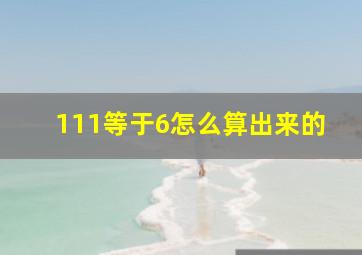 111等于6怎么算出来的